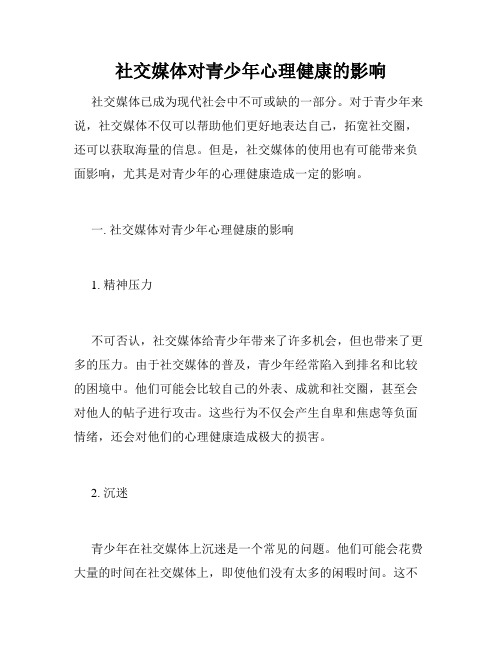 社交媒体对青少年心理健康的影响

社交媒体已成为现代社会中不可或缺的一部分。对于青少年来说，社交媒体不仅可以帮助他们更好地表达自己，拓宽社交圈，还可以获取海量的信息。但是，社交媒体的使用也有可能带来负面影响，尤其是对青少年的心理健康造成一定的影响。

一. 社交媒体对青少年心理健康的影响

1. 精神压力

不可否认，社交媒体给青少年带来了许多机会，但也带来了更多的压力。由于社交媒体的普及，青少年经常陷入到排名和比较的困境中。他们可能会比较自己的外表、成就和社交圈，甚至会对他人的帖子进行攻击。这些行为不仅会产生自卑和焦虑等负面情绪，还会对他们的心理健康造成极大的损害。

2. 沉迷

青少年在社交媒体上沉迷是一个常见的问题。他们可能会花费大量的时间在社交媒体上，即使他们没有太多的闲暇时间。这不